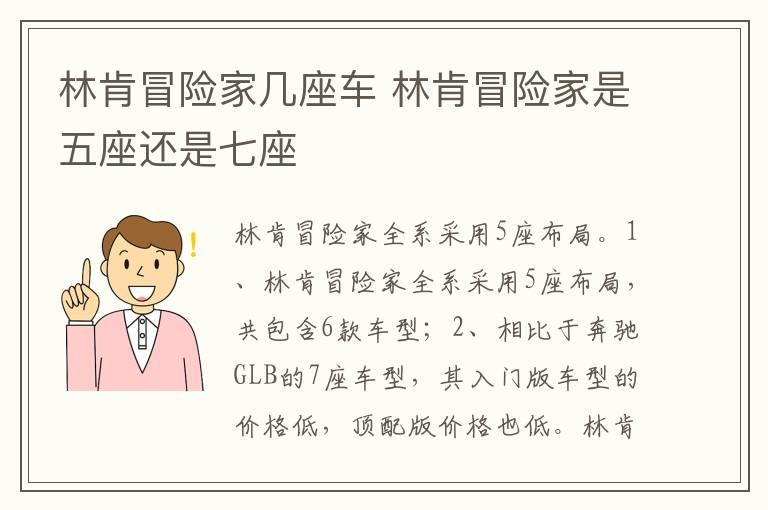 林肯冒险家几座车 林肯冒险家是五座还是七座

林肯冒险家全系采用5座布局。1、林肯冒险家全系采用5座布局，共包含6款车型；2、相比于奔驰GLB的7座车型，其入门版车型的价格低，顶配版价格也低。林肯